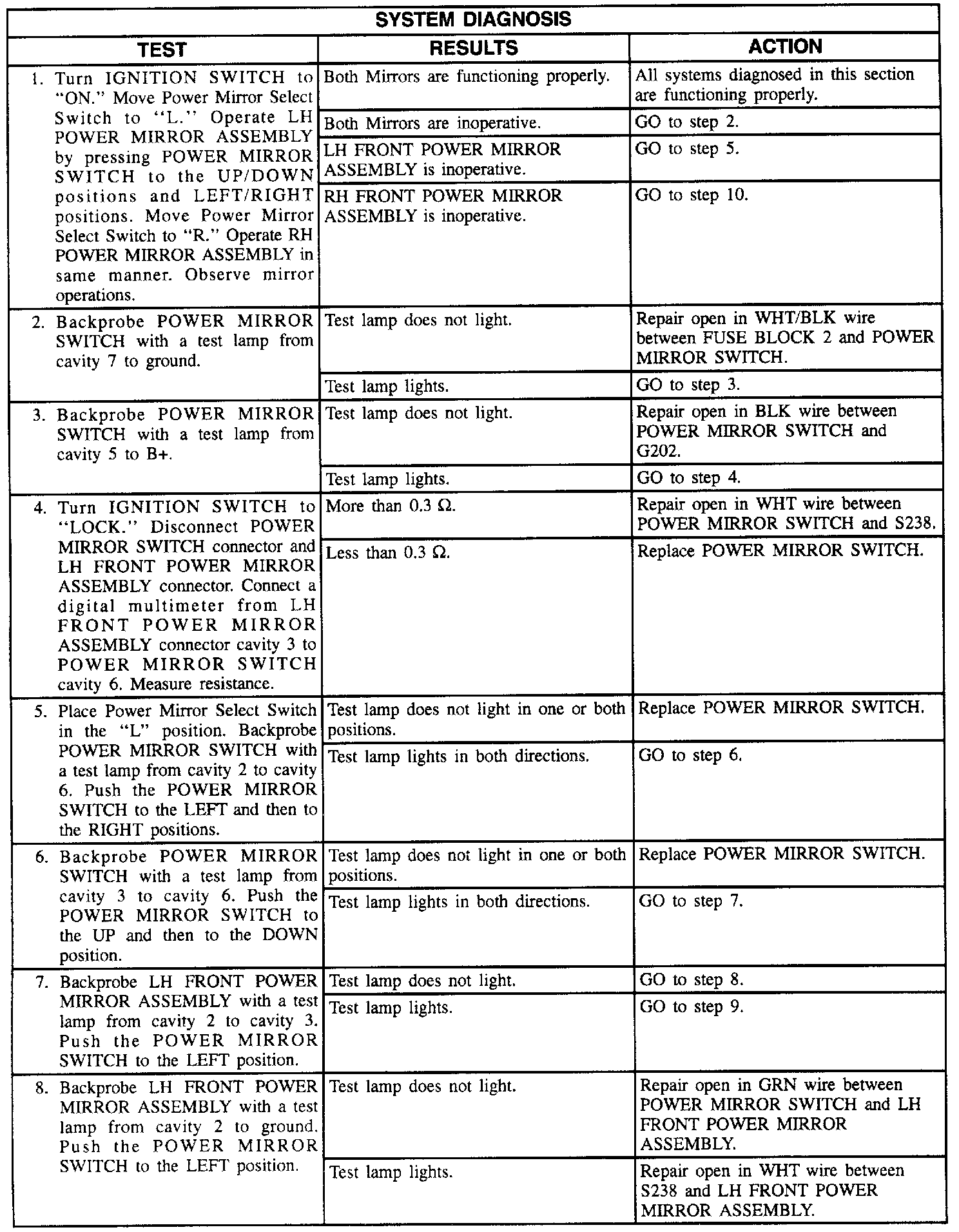 SYSTEM DIAGNOSIS

| TEST | RESULTS | ACTION |
|---|---|---|
| 1. Turn IGNITION SWITCH to "ON." Move Power Mirror Select Switch to "L." Operate LH POWER MIRROR ASSEMBLY by pressing POWER MIRROR SWITCH to the UP/DOWN positions and LEFT/RIGHT positions. Move Power Mirror Select Switch to "R." Operate RH POWER MIRROR ASSEMBLY in same manner. Observe mirror operations. | Both Mirrors are functioning properly. | All systems diagnosed in this section are functioning properly. |
| | Both Mirrors are inoperative. | GO to step 2. |
| | LH FRONT POWER MIRROR ASSEMBLY is inoperative. | GO to step 5. |
| | RH FRONT POWER MIRROR ASSEMBLY is inoperative. | GO to step 10. |
| 2. Backprobe POWER MIRROR SWITCH with a test lamp from cavity 7 to ground. | Test lamp does not light. | Repair open in WHT/BLK wire between FUSE BLOCK 2 and POWER MIRROR SWITCH. |
| | Test lamp lights. | GO to step 3. |
| 3. Backprobe POWER MIRROR SWITCH with a test lamp from cavity 5 to B+. | Test lamp does not light. | Repair open in BLK wire between POWER MIRROR SWITCH and G202. |
| | Test lamp lights. | GO to step 4. |
| 4. Turn IGNITION SWITCH to "LOCK." Disconnect POWER MIRROR SWITCH connector and LH FRONT POWER MIRROR ASSEMBLY connector. Connect a digital multimeter from LH FRONT POWER MIRROR ASSEMBLY connector cavity 3 to POWER MIRROR SWITCH cavity 6. Measure resistance. | More than 0.3 Ω. | Repair open in WHT wire between POWER MIRROR SWITCH and S238. |
| | Less than 0.3 Ω. | Replace POWER MIRROR SWITCH. |
| 5. Place Power Mirror Select Switch in the "L" position. Backprobe POWER MIRROR SWITCH with a test lamp from cavity 2 to cavity 6. Push the POWER MIRROR SWITCH to the LEFT and then to the RIGHT positions. | Test lamp does not light in one or both positions. | Replace POWER MIRROR SWITCH. |
| | Test lamp lights in both directions. | GO to step 6. |
| 6. Backprobe POWER MIRROR SWITCH with a test lamp from cavity 3 to cavity 6. Push the POWER MIRROR SWITCH to the UP and then to the DOWN position. | Test lamp does not light in one or both positions. | Replace POWER MIRROR SWITCH. |
| | Test lamp lights in both directions. | GO to step 7. |
| 7. Backprobe LH FRONT POWER MIRROR ASSEMBLY with a test lamp from cavity 2 to cavity 3. Push the POWER MIRROR SWITCH to the LEFT position. | Test lamp does not light. | GO to step 8. |
| | Test lamp lights. | GO to step 9. |
| 8. Backprobe LH FRONT POWER MIRROR ASSEMBLY with a test lamp from cavity 2 to ground. Push the POWER MIRROR SWITCH to the LEFT position. | Test lamp does not light. | Repair open in GRN wire between POWER MIRROR SWITCH and LH FRONT POWER MIRROR ASSEMBLY. |
| | Test lamp lights. | Repair open in WHT wire between S238 and LH FRONT POWER MIRROR ASSEMBLY. |